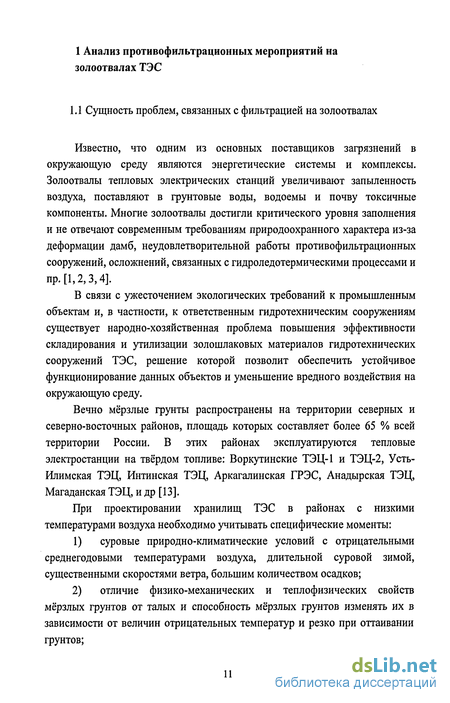 1 Анализ противофильтрационных мероприятий на золоотвалах ТЭС

1.1 Сущность проблем, связанных с фильтрацией на золоотвалах

Известно, что одним из основных поставщиков загрязнений в окружающую среду являются энергетические системы и комплексы. Золоотвалы тепловых электрических станций увеличивают запыленность воздуха, поставляют в грунтовые воды, водоемы и почву токсичные компоненты. Многие золоотвалы достигли критического уровня заполнения и не отвечают современным требованиям природоохранного характера из-за деформации дамб, неудовлетворительной работы противофильтрационных сооружений, осложнений, связанных с гидроледотермическими процессами и пр. [1, 2, 3, 4].

В связи с ужесточением экологических требований к промышленным объектам и, в частности, к ответственным гидротехническим сооружениям существует народно-хозяйственная проблема повышения эффективности складирования и утилизации золошлаковых материалов гидротехнических сооружений ТЭС, решение которой позволит обеспечить устойчивое функционирование данных объектов и уменьшение вредного воздействия на окружающую среду.

Вечно мёрзлые грунты распространены на территории северных и северно-восточных районов, площадь которых составляет более 65 % всей территории России. В этих районах эксплуатируются тепловые электростанции на твёрдом топливе: Воркутинские ТЭЦ-1 и ТЭЦ-2, Усть-Илимская ТЭЦ, Интинская ТЭЦ, Аркагалинская ГРЭС, Анадырская ТЭЦ, Магаданская ТЭЦ, и др [13].

При проектировании хранилищ ТЭС в районах с низкими температурами воздуха необходимо учитывать специфические моменты:

1) суровые природно-климатические условий с отрицательными среднегодовыми температурами воздуха, длительной суровой зимой, существенными скоростями ветра, большим количеством осадков;

2) отличие физико-механических и теплофизических свойств мёрзлых грунтов от талых и способность мёрзлых грунтов изменять их в зависимости от величин отрицательных температур и резко при оттаивании грунтов;

11

dsLib.net
библиотека диссертаций